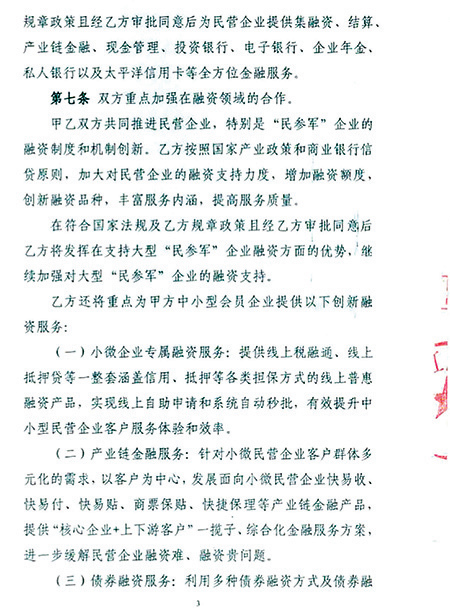 规章政策且经乙方审批同意后为民营企业提供集融资、结算、产业链金融、现金管理、投资银行、电子银行、企业年金、私人银行以及太平洋信用卡等全方位金融服务。

第七条 双方重点加强在融资领域的合作。

甲乙双方共同推进民营企业，特别是“民参军”企业的融资制度和机制创新。乙方按照国家产业政策和商业银行信贷原则，加大对民营企业的融资支持力度，增加融资额度、创新融资品种，丰富服务内涵，提高服务质量。

在符合国家法规及乙方规章政策且经乙方审批同意后乙方将发挥在支持大型“民参军”企业融资方面的优势，继续加强对大型“民参军”企业的融资支持。

乙方还将重点为甲方中小型会员企业提供以下创新融资服务：

（一）小微企业专属融资服务：提供线上税融通、线上抵押贷等一整套涵盖信用、抵押等各类担保方式的线上普惠融资产品，实现线上自助申请和系统自动秒批，有效提升中小型民营企业客户服务体验和效率。

（二）产业链金融服务：针对小微民营企业客户群体多元化的需求，以客户为中心，发展面向小微民营企业快易收、快易付、快易贴、商票保贴、快捷保理等产业链金融产品，提供“核心企业+上下游客户”一揽子、综合化金融服务方案，进一步缓解民营企业融资难、融资贵问题。

（三）债券融资服务：利用多种债券融资方式及债券融

3